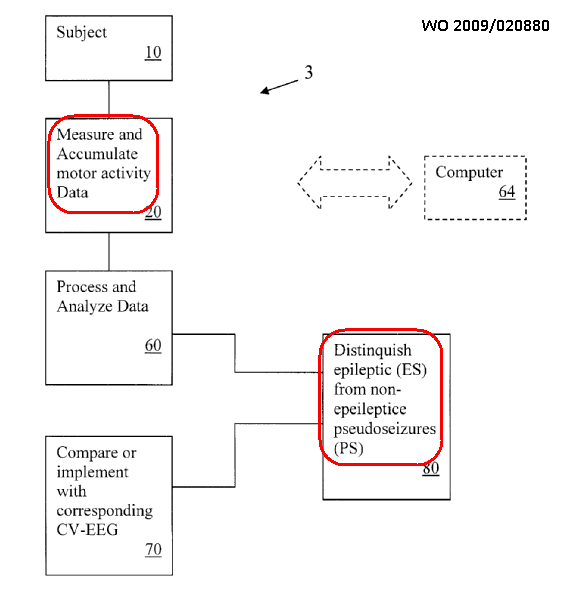 Subject
10

WO 2009/020880

3

Measure and Accumulate motor activity Data
20

Computer
64

Process and Analyze Data
60

Distinquish epileptic (ES) from non-epeileptice pseudoseizures (PS)
80

Compare or implement with corresponding CV-EEG
70